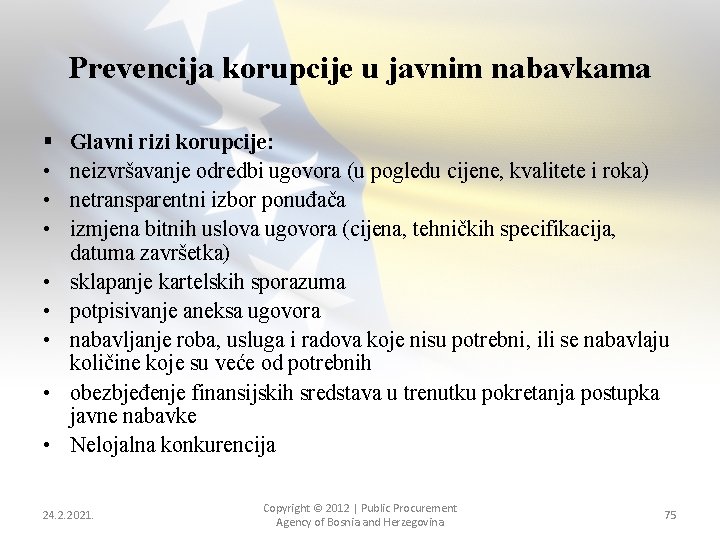 Prevencija korupcije u javnim nabavkama

▪ Glavni rizi korupcije:
• neizvršavanje odredbi ugovora (u pogledu cijene, kvalitete i roka)
• netransparentni izbor ponuđača
• izmjena bitnih uslova ugovora (cijena, tehničkih specifikacija, datuma završetka)
• sklapanje kartelskih sporazuma
• potpisivanje aneksa ugovora
• nabavljanje roba, usluga i radova koje nisu potrebni, ili se nabavlaju količine koje su veće od potrebnih
• obezbjeđenje finansijskih sredstava u trenutku pokretanja postupka javne nabavke
• Nelojalna konkurencija

24.2.2021.

Copyright © 2012 | Public Procurement Agency of Bosnia and Herzegovina

75